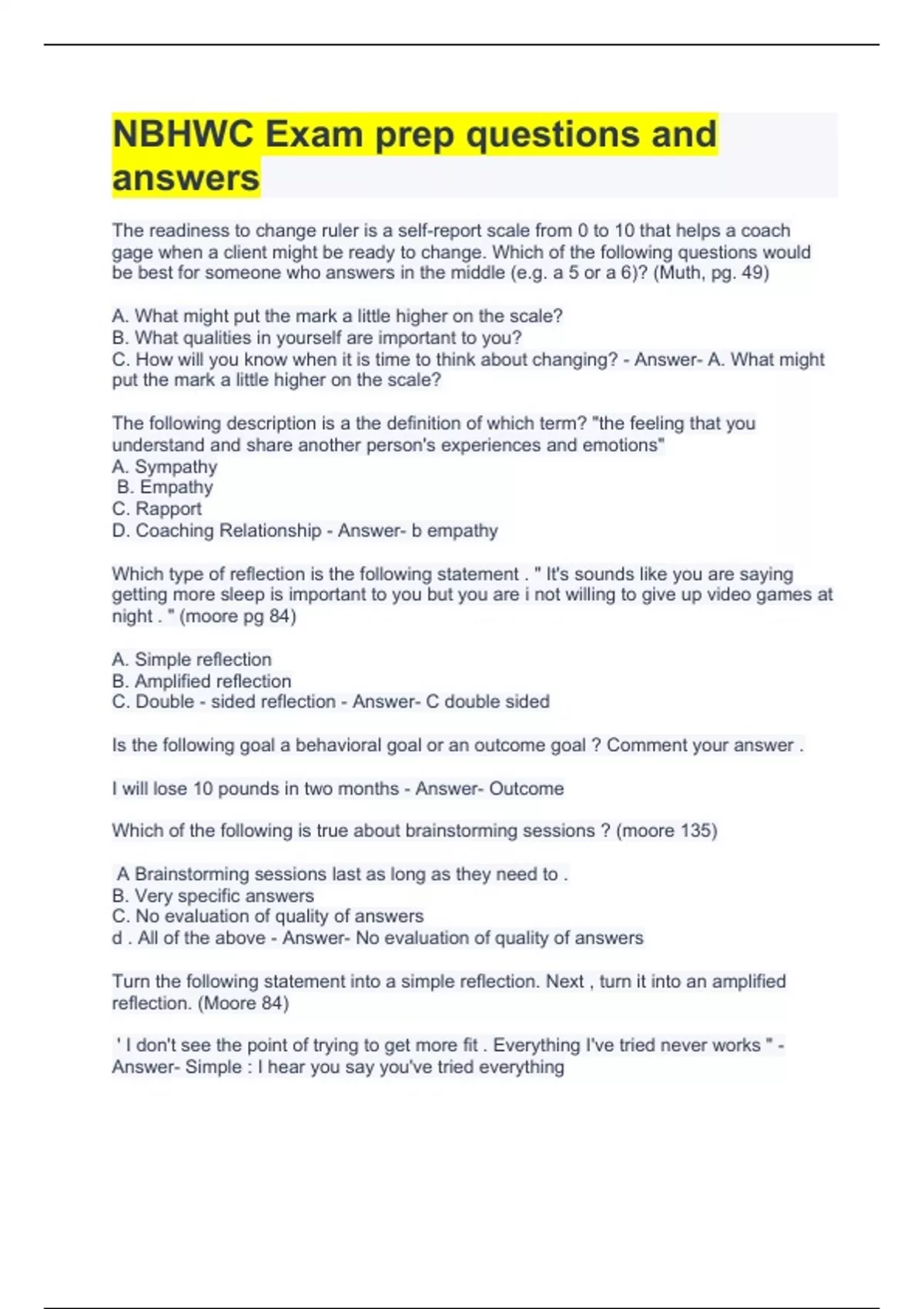 NBHWC Exam prep questions and answers

The readiness to change ruler is a self-report scale from 0 to 10 that helps a coach gage when a client might be ready to change. Which of the following questions would be best for someone who answers in the middle (e.g. a 5 or a 6)? (Muth, pg. 49)

A. What might put the mark a little higher on the scale?
B. What qualities in yourself are important to you?
C. How will you know when it is time to think about changing? - Answer- A. What might put the mark a little higher on the scale?

The following description is a the definition of which term? "the feeling that you understand and share another person's experiences and emotions"
A. Sympathy
B. Empathy
C. Rapport
D. Coaching Relationship - Answer- b empathy

Which type of reflection is the following statement . " It's sounds like you are saying getting more sleep is important to you but you are i not willing to give up video games at night . " (moore pg 84)

A. Simple reflection
B. Amplified reflection
C. Double - sided reflection - Answer- C double sided

Is the following goal a behavioral goal or an outcome goal ? Comment your answer .

I will lose 10 pounds in two months - Answer- Outcome

Which of the following is true about brainstorming sessions ? (moore 135)

A Brainstorming sessions last as long as they need to .
B. Very specific answers
C. No evaluation of quality of answers
d . All of the above - Answer- No evaluation of quality of answers

Turn the following statement into a simple reflection. Next , turn it into an amplified reflection. (Moore 84)

' I don't see the point of trying to get more fit . Everything I've tried never works " - Answer- Simple : I hear you say you've tried everything